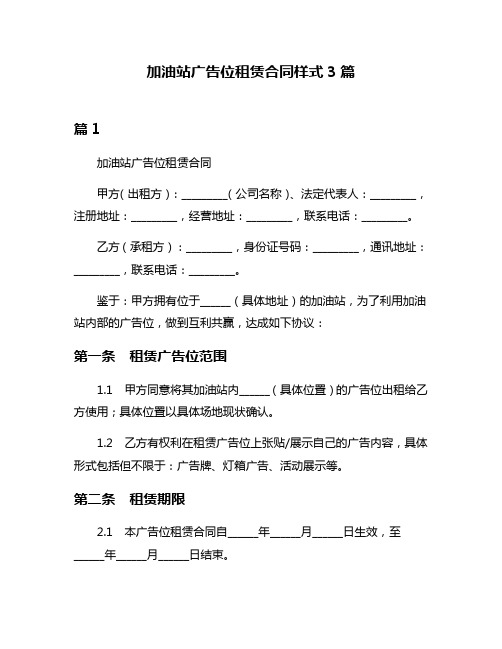 加油站广告位租赁合同样式 3 篇

篇 1

加油站广告位租赁合同

甲方（出租方）：________（公司名称）、法定代表人：________，注册地址：________，经营地址：________，联系电话：________。

乙方（承租方）：________，身份证号码：________，通讯地址：________，联系电话：________。

鉴于：甲方拥有位于_____（具体地址）的加油站，为了利用加油站内部的广告位，做到互利共赢，达成如下协议：

第一条　租赁广告位范围

1.1　甲方同意将其加油站内_____（具体位置）的广告位出租给乙方使用；具体位置以具体场地现状确认。

1.2　乙方有权利在租赁广告位上张贴/展示自己的广告内容，具体形式包括但不限于：广告牌、灯箱广告、活动展示等。

第二条　租赁期限

2.1　本广告位租赁合同自_____年_____月_____日生效，至_____年_____月_____日结束。